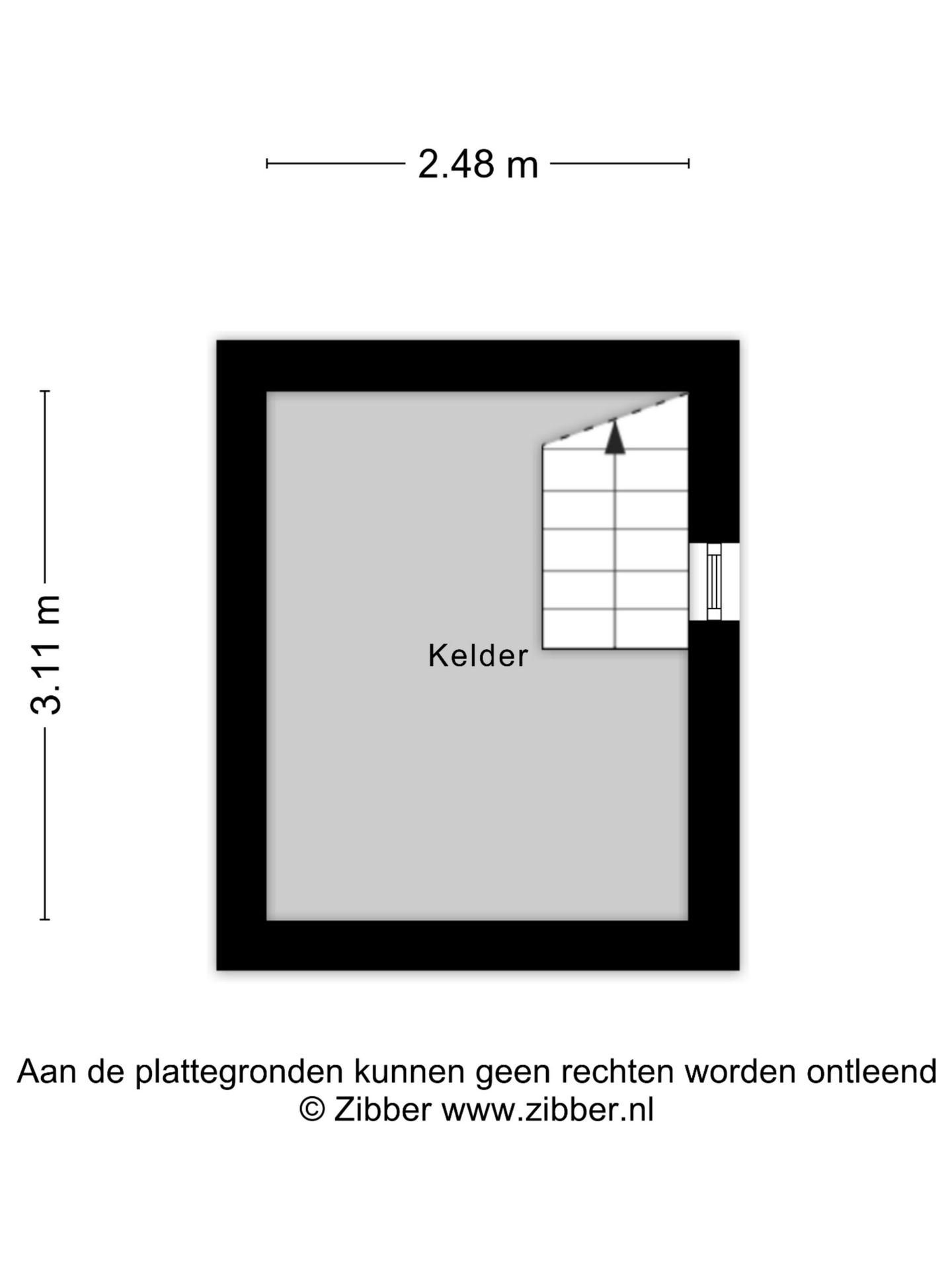 2.48 m

3.11 m

Kelder

Aan de plattegronden kunnen geen rechten worden ontleend
© Zibber www.zibber.nl